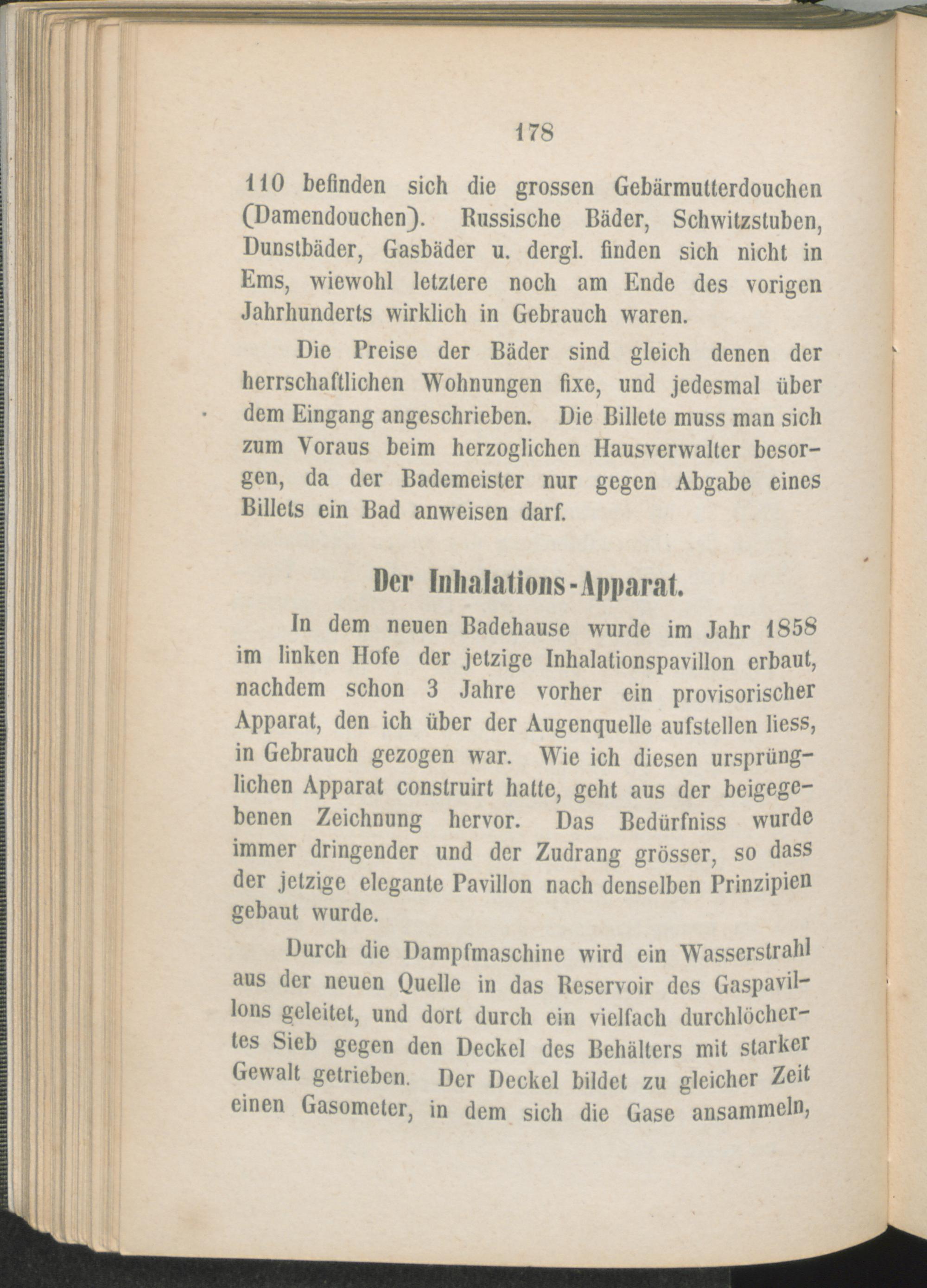 178

110 befinden sich die grossen Gebärmutterdouchen (Damendouchen). Russische Bäder, Schwitzstuben, Dunstbäder, Gasbäder u. dergl. finden sich nicht in Ems, wiewohl letztere noch am Ende des vorigen Jahrhunderts wirklich in Gebrauch waren.

Die Preise der Bäder sind gleich denen der herrschaftlichen Wohnungen fixe, und jedesmal über dem Eingang angeschrieben. Die Billete muss man sich zum Voraus beim herzoglichen Hausverwalter besorgen, da der Bademeister nur gegen Abgabe eines Billets ein Bad anweisen darf.

Der Inhalations-Apparat.

In dem neuen Badehause wurde im Jahr 1858 im linken Hofe der jetzige Inhalationspavillon erbaut, nachdem schon 3 Jahre vorher ein provisorischer Apparat, den ich über der Augenquelle aufstellen liess, in Gebrauch gezogen war. Wie ich diesen ursprünglichen Apparat construirt hatte, geht aus der beigegebenen Zeichnung hervor. Das Bedürfniss wurde immer dringender und der Zudrang grösser, so dass der jetzige elegante Pavillon nach denselben Prinzipien gebaut wurde.

Durch die Dampfmaschine wird ein Wasserstrahl aus der neuen Quelle in das Reservoir des Gaspavillons geleitet, und dort durch ein vielfach durchlöchertes Sieb gegen den Deckel des Behälters mit starker Gewalt getrieben. Der Deckel bildet zu gleicher Zeit einen Gasometer, in dem sich die Gase ansammeln,